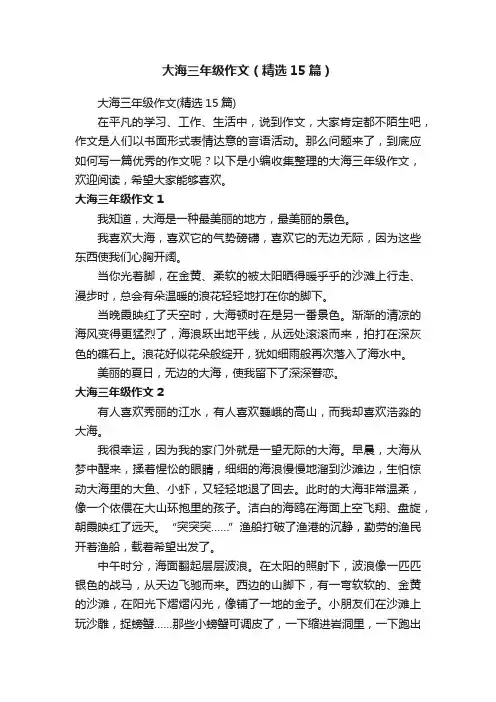 大海三年级作文（精选15篇）

大海三年级作文(精选15篇)

在平凡的学习、工作、生活中，说到作文，大家肯定都不陌生吧，作文是人们以书面形式表情达意的言语活动。那么问题来了，到底应如何写一篇优秀的作文呢？以下是小编收集整理的大海三年级作文，欢迎阅读，希望大家能够喜欢。

大海三年级作文1

我知道，大海是一种最美丽的地方，最美丽的景色。

我喜欢大海，喜欢它的气势磅礴，喜欢它的无边无际，因为这些东西使我们心胸开阔。

当你光着脚，在金黄、柔软的被太阳晒得暖乎乎的沙滩上行走、漫步时，总会有朵温暖的浪花轻轻地打在你的脚下。

当晚霞映红了天空时，大海顿时在是另一番景色。渐渐的清凉的海风变得更猛烈了，海浪跃出地平线，从远处滚滚而来，拍打在深灰色的礁石上。浪花好似花朵般绽开，犹如细雨般再次落入了海水中。

美丽的夏日，无边的大海，使我留下了深深眷恋。

大海三年级作文2

有人喜欢秀丽的江水，有人喜欢巍峨的高山，而我却喜欢浩淼的大海。

我很幸运，因为我的家门外就是一望无际的大海。早晨，大海从梦中醒来，揉着惺忪的眼睛，细细的海浪慢慢地溜到沙滩边，生怕惊动大海里的大鱼、小虾，又轻轻地退了回去。此时的大海非常温柔，像一个依偎在大山环抱里的孩子。洁白的海鸥在海面上空飞翔、盘旋，朝霞映红了远天。“突突突……”渔船打破了渔港的沉静，勤劳的渔民开着渔船，载着希望出发了。

中午时分，海面翻起层层波浪。在太阳的照射下，波浪像一匹匹银色的战马，从天边飞驰而来。西边的山脚下，有一弯软软的、金黄的沙滩，在阳光下熠熠闪光，像铺了一地的金子。小朋友们在沙滩上玩沙雕，捉螃蟹……那些小螃蟹可调皮了，一下缩进岩洞里，一下跑出